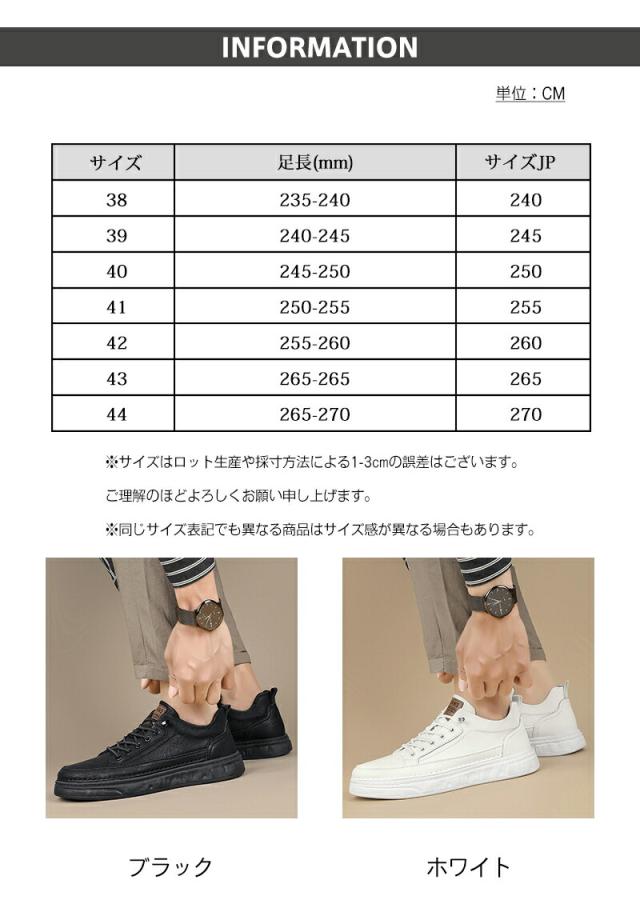 INFORMATION

単位：CM

| サイズ | 足長(mm) | サイズJP |
|---|---|---|
| 38 | 235-240 | 240 |
| 39 | 240-245 | 245 |
| 40 | 245-250 | 250 |
| 41 | 250-255 | 255 |
| 42 | 255-260 | 260 |
| 43 | 265-265 | 265 |
| 44 | 265-270 | 270 |

※サイズはロット生産や採寸方法による1-3cmの誤差はございます。

ご理解のほどよろしくお願い申し上げます。

※同じサイズ表記でも異なる商品はサイズ感が異なる場合もあります。

ブラック

ホワイト